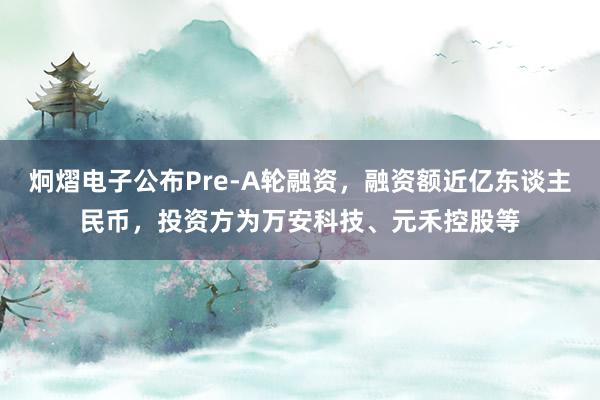 炯熠电子公布Pre-A轮融资，融资额近亿东谈主民币，投资方为万安科技、元禾控股等